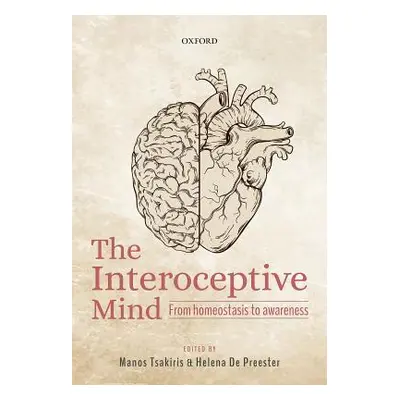 OXFORD

The Interoceptive Mind

From homeostasis to awareness

EDITED BY

Manos Tsakiris & Helena De Preester